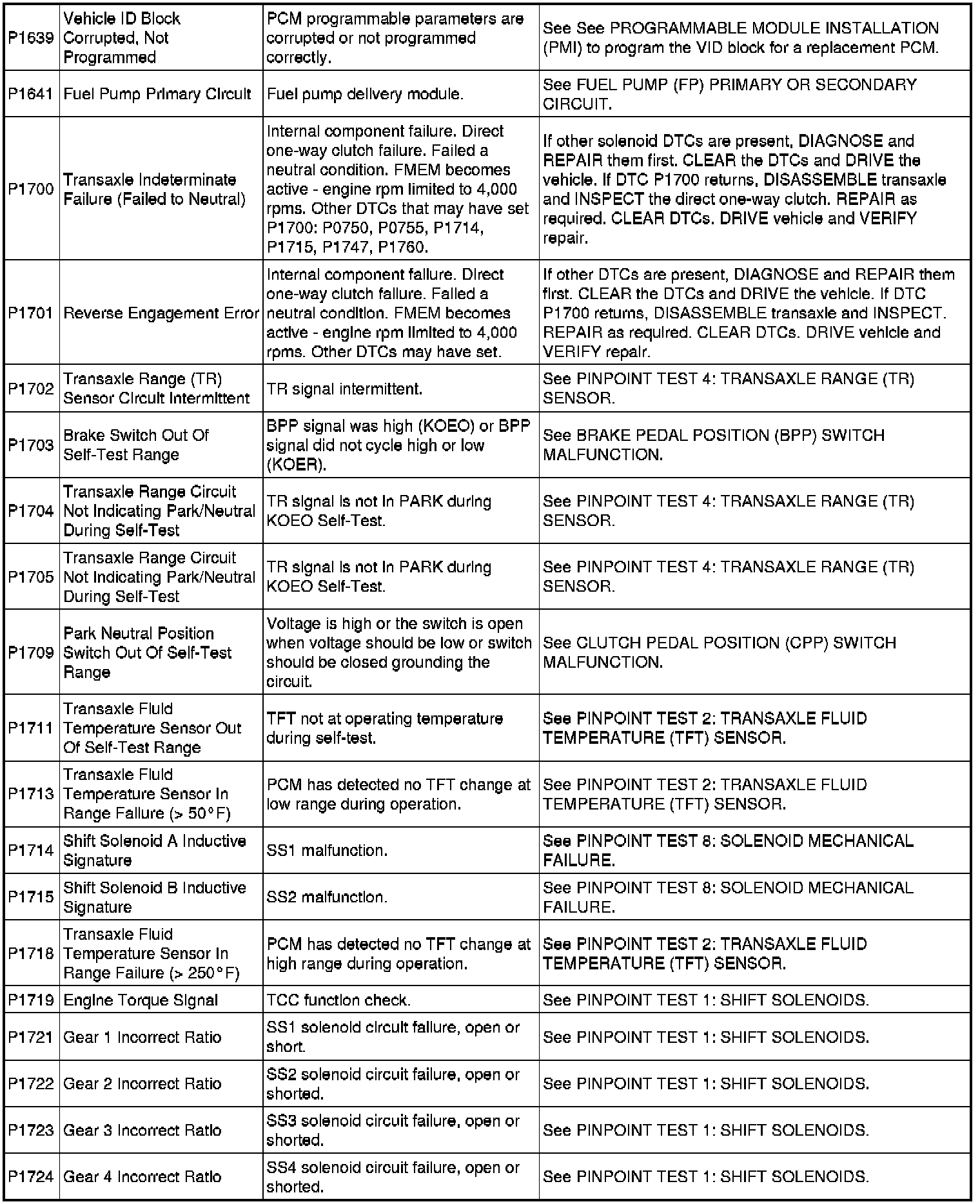 | | | | |
|---|---|---|---|
| P1639 | Vehicle ID Block Corrupted, Not Programmed | PCM programmable parameters are corrupted or not programmed correctly. | See See PROGRAMMABLE MODULE INSTALLATION (PMI) to program the VID block for a replacement PCM. |
| P1641 | Fuel Pump Primary Circuit | Fuel pump delivery module. | See FUEL PUMP (FP) PRIMARY OR SECONDARY CIRCUIT. |
| P1700 | Transaxle Indeterminate Failure (Failed to Neutral) | Internal component failure. Direct one-way clutch failure. Failed a neutral condition. FMEM becomes active - engine rpm limited to 4,000 rpms. Other DTCs that may have set P1700: P0750, P0755, P1714, P1715, P1747, P1760. | If other solenoid DTCs are present, DIAGNOSE and REPAIR them first. CLEAR the DTCs and DRIVE the vehicle. If DTC P1700 returns, DISASSEMBLE transaxle and INSPECT the direct one-way clutch. REPAIR as required. CLEAR DTCs. DRIVE vehicle and VERIFY repair. |
| P1701 | Reverse Engagement Error | Internal component failure. Direct one-way clutch failure. Failed a neutral condition. FMEM becomes active - engine rpm limited to 4,000 rpms. Other DTCs may have set. | If other DTCs are present, DIAGNOSE and REPAIR them first. CLEAR the DTCs and DRIVE the vehicle. If DTC P1700 returns, DISASSEMBLE transaxle and INSPECT. REPAIR as required. CLEAR DTCs. DRIVE vehicle and VERIFY repair. |
| P1702 | Transaxle Range (TR) Sensor Circuit Intermittent | TR signal intermittent. | See PINPOINT TEST 4: TRANSAXLE RANGE (TR) SENSOR. |
| P1703 | Brake Switch Out Of Self-Test Range | BPP signal was high (KOEO) or BPP signal did not cycle high or low (KOER). | See BRAKE PEDAL POSITION (BPP) SWITCH MALFUNCTION. |
| P1704 | Transaxle Range Circuit Not Indicating Park/Neutral During Self-Test | TR signal is not in PARK during KOEO Self-Test. | See PINPOINT TEST 4: TRANSAXLE RANGE (TR) SENSOR. |
| P1705 | Transaxle Range Circuit Not Indicating Park/Neutral During Self-Test | TR signal is not in PARK during KOEO Self-Test. | See PINPOINT TEST 4: TRANSAXLE RANGE (TR) SENSOR. |
| P1709 | Park Neutral Position Switch Out Of Self-Test Range | Voltage is high or the switch is open when voltage should be low or switch should be closed grounding the circuit. | See CLUTCH PEDAL POSITION (CPP) SWITCH MALFUNCTION. |
| P1711 | Transaxle Fluid Temperature Sensor Out Of Self-Test Range | TFT not at operating temperature during self-test. | See PINPOINT TEST 2: TRANSAXLE FLUID TEMPERATURE (TFT) SENSOR. |
| P1713 | Transaxle Fluid Temperature Sensor In Range Failure (> 50°F) | PCM has detected no TFT change at low range during operation. | See PINPOINT TEST 2: TRANSAXLE FLUID TEMPERATURE (TFT) SENSOR. |
| P1714 | Shift Solenoid A Inductive Signature | SS1 malfunction. | See PINPOINT TEST 8: SOLENOID MECHANICAL FAILURE. |
| P1715 | Shift Solenoid B Inductive Signature | SS2 malfunction. | See PINPOINT TEST 8: SOLENOID MECHANICAL FAILURE. |
| P1718 | Transaxle Fluid Temperature Sensor In Range Failure (> 250°F) | PCM has detected no TFT change at high range during operation. | See PINPOINT TEST 2: TRANSAXLE FLUID TEMPERATURE (TFT) SENSOR. |
| P1719 | Engine Torque Signal | TCC function check. | See PINPOINT TEST 1: SHIFT SOLENOIDS. |
| P1721 | Gear 1 Incorrect Ratio | SS1 solenoid circuit failure, open or short. | See PINPOINT TEST 1: SHIFT SOLENOIDS. |
| P1722 | Gear 2 Incorrect Ratio | SS2 solenoid circuit failure, open or shorted. | See PINPOINT TEST 1: SHIFT SOLENOIDS. |
| P1723 | Gear 3 Incorrect Ratio | SS3 solenoid circuit failure, open or shorted. | See PINPOINT TEST 1: SHIFT SOLENOIDS. |
| P1724 | Gear 4 Incorrect Ratio | SS4 solenoid circuit failure, open or shorted. | See PINPOINT TEST 1: SHIFT SOLENOIDS. |